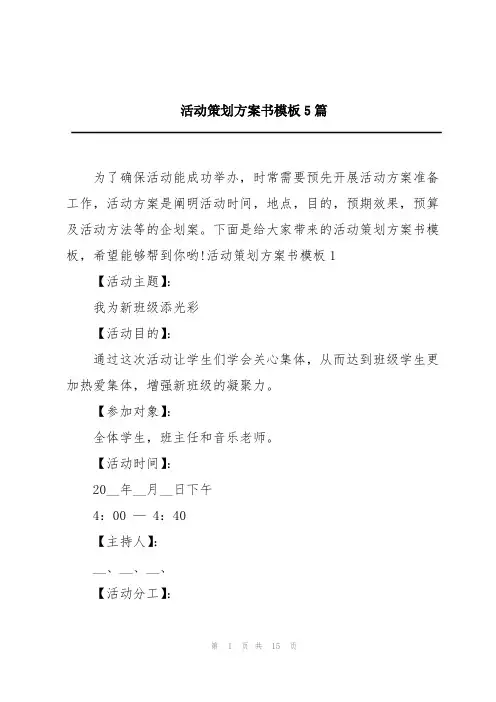 活动策划方案书模板5篇

为了确保活动能成功举办，时常需要预先开展活动方案准备工作，活动方案是阐明活动时间，地点，目的，预期效果，预算及活动方法等的企划案。下面是给大家带来的活动策划方案书模板，希望能够帮到你哟!活动策划方案书模板1

【活动主题】:

我为新班级添光彩

【活动目的】:

通过这次活动让学生们学会关心集体，从而达到班级学生更加热爱集体，增强新班级的凝聚力。

【参加对象】:

全体学生，班主任和音乐老师。

【活动时间】:

20__年__月__日下午

4：00 — 4：40

【主持人】:

__、__、__、

【活动分工】:

第 1 页 共 15 页